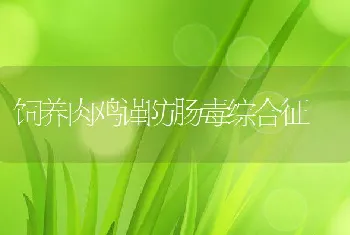 饲养肉鸡谨防肠毒综合征